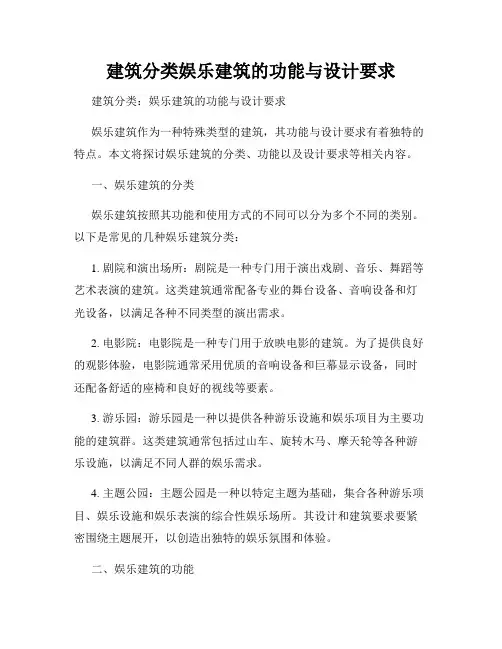 建筑分类娱乐建筑的功能与设计要求

建筑分类：娱乐建筑的功能与设计要求

娱乐建筑作为一种特殊类型的建筑，其功能与设计要求有着独特的特点。本文将探讨娱乐建筑的分类、功能以及设计要求等相关内容。

一、娱乐建筑的分类

娱乐建筑按照其功能和使用方式的不同可以分为多个不同的类别。以下是常见的几种娱乐建筑分类：

1. 剧院和演出场所：剧院是一种专门用于演出戏剧、音乐、舞蹈等艺术表演的建筑。这类建筑通常配备专业的舞台设备、音响设备和灯光设备，以满足各种不同类型的演出需求。

2. 电影院：电影院是一种专门用于放映电影的建筑。为了提供良好的观影体验，电影院通常采用优质的音响设备和巨幕显示设备，同时还配备舒适的座椅和良好的视线等要素。

3. 游乐园：游乐园是一种以提供各种游乐设施和娱乐项目为主要功能的建筑群。这类建筑通常包括过山车、旋转木马、摩天轮等各种游乐设施，以满足不同人群的娱乐需求。

4. 主题公园：主题公园是一种以特定主题为基础，集合各种游乐项目、娱乐设施和娱乐表演的综合性娱乐场所。其设计和建筑要求要紧密围绕主题展开，以创造出独特的娱乐氛围和体验。

二、娱乐建筑的功能